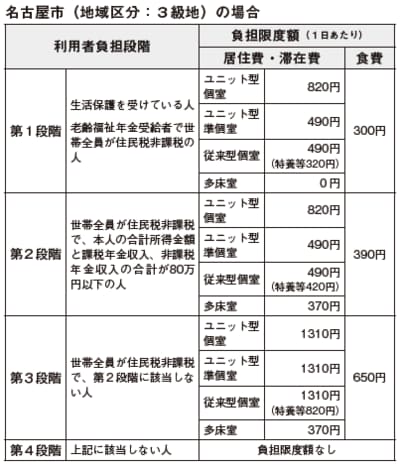 名古屋市（地域区分：３級地）の場合

| 利用者負担段階 | | 負担限度額（１日あたり） | | |
|---|---|---|---|---|
| | | 居住費・滞在費 | | 食費 |
| 第１段階 | 生活保護を受けている人 老齢福祉年金受給者で世帯全員が住民税非課税の人 | ユニット型個室 | 820円 | 300円 |
| | | ユニット型準個室 | 490円 | |
| | | 従来型個室 | 490円（特養等320円） | |
| | | 多床室 | 0円 | |
| 第２段階 | 世帯全員が住民税非課税で、本人の合計所得金額と課税年金収入、非課税年金収入の合計が80万円以下の人 | ユニット型個室 | 820円 | 390円 |
| | | ユニット型準個室 | 490円 | |
| | | 従来型個室 | 490円（特養等420円） | |
| | | 多床室 | 370円 | |
| 第３段階 | 世帯全員が住民税非課税で、第２段階に該当しない人 | ユニット型個室 | 1310円 | 650円 |
| | | ユニット型準個室 | 1310円 | |
| | | 従来型個室 | 1310円（特養等820円） | |
| | | 多床室 | 370円 | |
| 第４段階 | 上記に該当しない人 | 負担限度額なし | | |